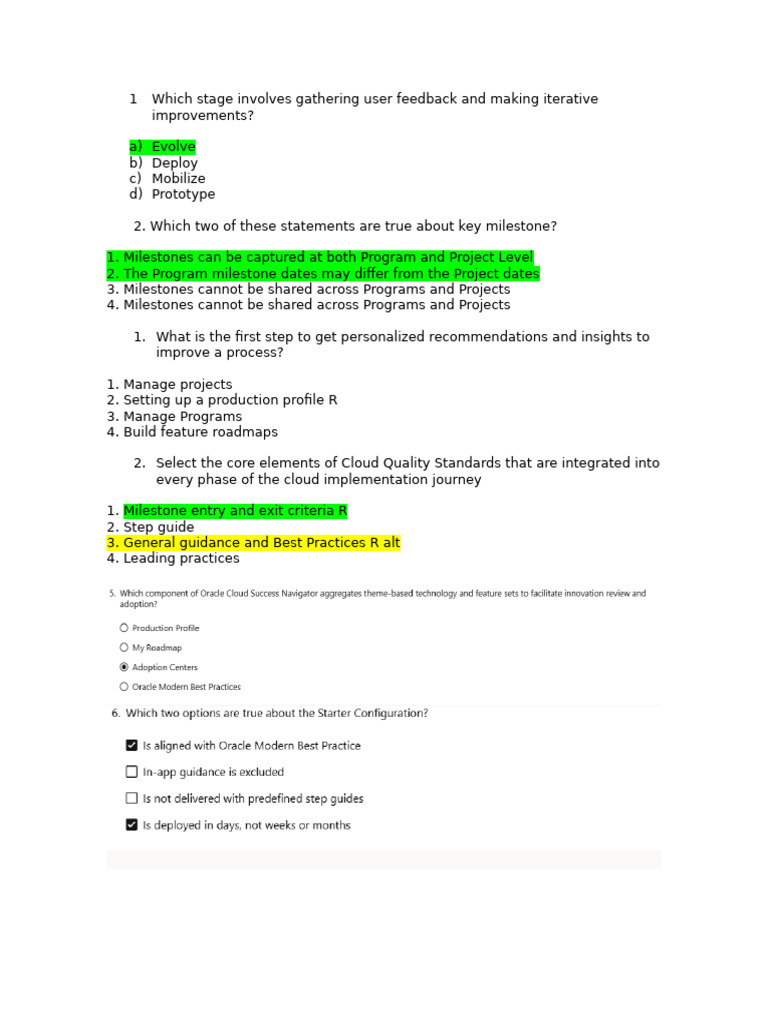 1 Which stage involves gathering user feedback and making iterative improvements?

a) Evolve
b) Deploy
c) Mobilize
d) Prototype

2. Which two of these statements are true about key milestone?

1. Milestones can be captured at both Program and Project Level
2. The Program milestone dates may differ from the Project dates
3. Milestones cannot be shared across Programs and Projects
4. Milestones cannot be shared across Programs and Projects

1. What is the first step to get personalized recommendations and insights to improve a process?

1. Manage projects
2. Setting up a production profile R
3. Manage Programs
4. Build feature roadmaps

2. Select the core elements of Cloud Quality Standards that are integrated into every phase of the cloud implementation journey

1. Milestone entry and exit criteria R
2. Step guide
3. General guidance and Best Practices R alt
4. Leading practices

5. Which component of Oracle Cloud Success Navigator aggregates theme-based technology and feature sets to facilitate innovation review and adoption?

Production Profile
My Roadmap
Adoption Centers
Oracle Modern Best Practices

6. Which two options are true about the Starter Configuration?

Is aligned with Oracle Modern Best Practice
In-app guidance is excluded
Is not delivered with predefined step guides
Is deployed in days, not weeks or months